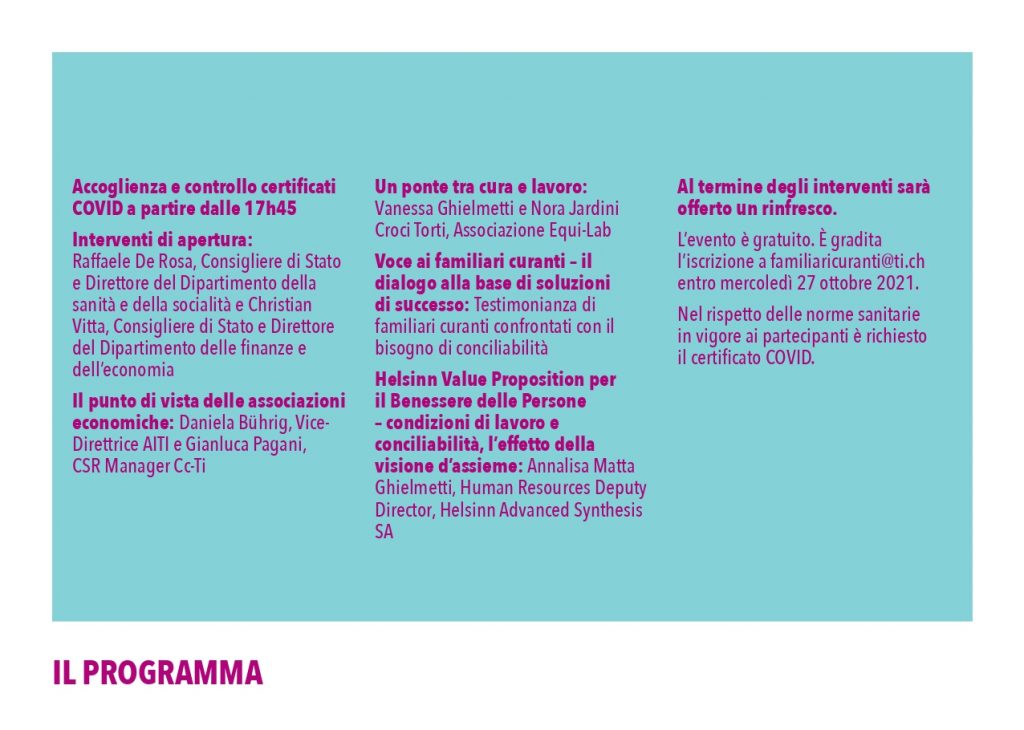 Accoglienza e controllo certificati COVID a partire dalle 17h45

Interventi di apertura:
Raffaele De Rosa, Consigliere di Stato e Direttore del Dipartimento della sanità e della socialità e Christian Vitta, Consigliere di Stato e Direttore del Dipartimento delle finanze e dell'economia

Il punto di vista delle associazioni economiche: Daniela Bührig, Vice-Direttrice AITI e Gianluca Pagani, CSR Manager Cc-Ti

Un ponte tra cura e lavoro:
Vanessa Ghielmetti e Nora Jardini Croci Torti, Associazione Equi-Lab

Voce ai familiari curanti – il dialogo alla base di soluzioni di successo: Testimonianza di familiari curanti confrontati con il bisogno di conciliabilità

Helsinn Value Proposition per il Benessere delle Persone – condizioni di lavoro e conciliabilità, l'effetto della visione d'assieme: Annalisa Matta Ghielmetti, Human Resources Deputy Director, Helsinn Advanced Synthesis SA

Al termine degli interventi sarà offerto un rinfresco.

L'evento è gratuito. È gradita l'iscrizione a familiaricuranti@ti.ch entro mercoledì 27 ottobre 2021.

Nel rispetto delle norme sanitarie in vigore ai partecipanti è richiesto il certificato COVID.

IL PROGRAMMA